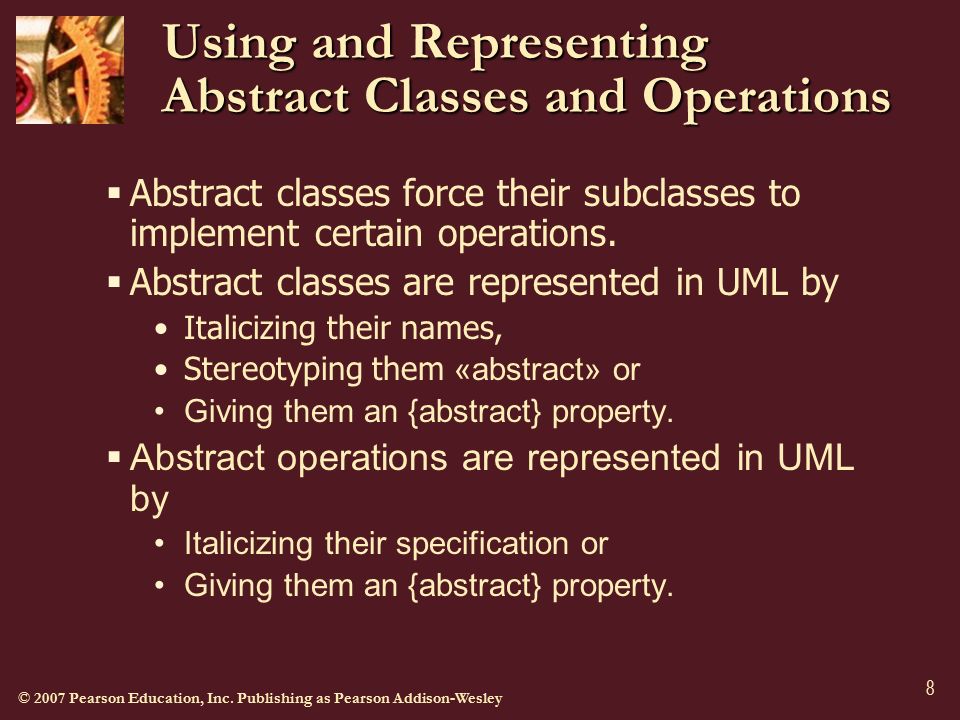 Using and Representing Abstract Classes and Operations

▪ Abstract classes force their subclasses to implement certain operations.

▪ Abstract classes are represented in UML by
• Italicizing their names,
• Stereotyping them «abstract» or
• Giving them an {abstract} property.

▪ Abstract operations are represented in UML by
• Italicizing their specification or
• Giving them an {abstract} property.

© 2007 Pearson Education, Inc. Publishing as Pearson Addison-Wesley

8